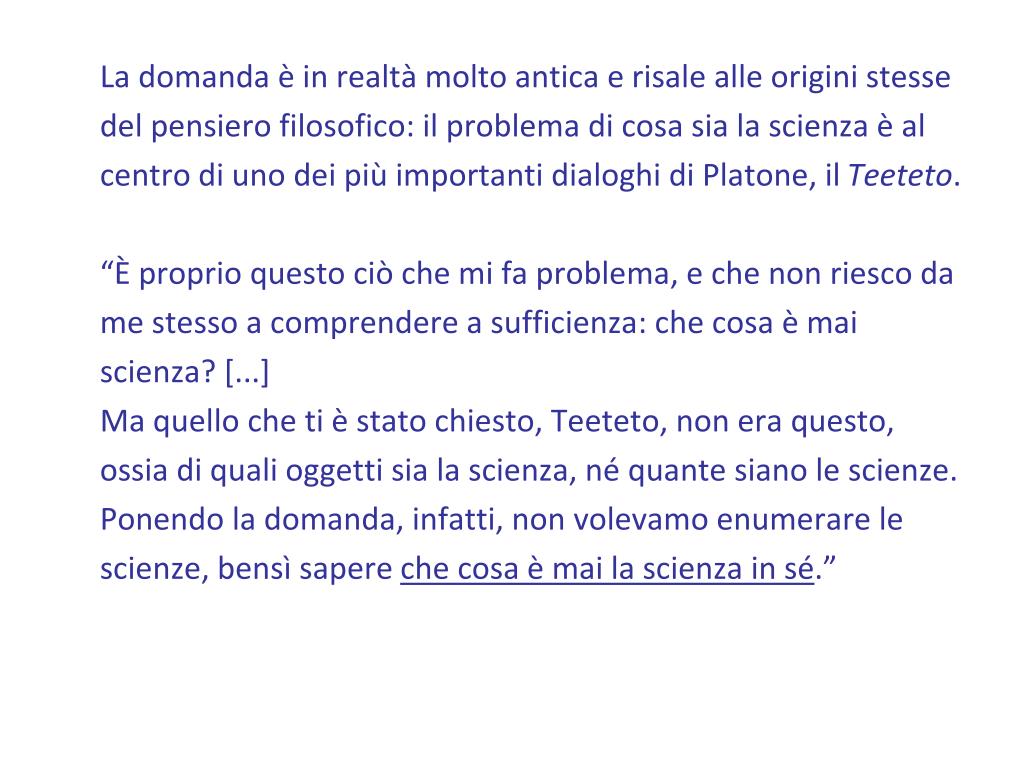 La domanda è in realtà molto antica e risale alle origini stesse del pensiero filosofico: il problema di cosa sia la scienza è al centro di uno dei più importanti dialoghi di Platone, il Teeteto.

"È proprio questo ciò che mi fa problema, e che non riesco da me stesso a comprendere a sufficienza: che cosa è mai scienza? [...]
Ma quello che ti è stato chiesto, Teeteto, non era questo, ossia di quali oggetti sia la scienza, né quante siano le scienze. Ponendo la domanda, infatti, non volevamo enumerare le scienze, bensì sapere che cosa è mai la scienza in sé."